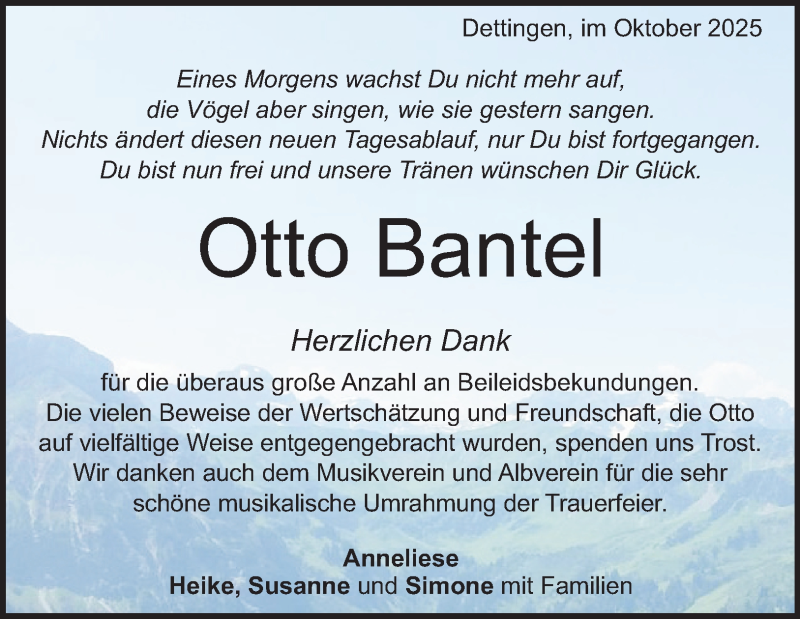 Dettingen, im Oktober 2025

Eines Morgens wachst Du nicht mehr auf,
die Vögel aber singen, wie sie gestern sangen.
Nichts ändert diesen neuen Tagesablauf, nur Du bist fortgegangen.
Du bist nun frei und unsere Tränen wünschen Dir Glück.

Otto Bantel

Herzlichen Dank

für die überaus große Anzahl an Beileidsbekundungen. Die vielen Beweise der Wertschätzung und Freundschaft, die Otto auf vielfältige Weise entgegengebracht wurden, spenden uns Trost. Wir danken auch dem Musikverein und Albverein für die sehr schöne musikalische Umrahmung der Trauerfeier.

Anneliese
Heike, Susanne und Simone mit Familien